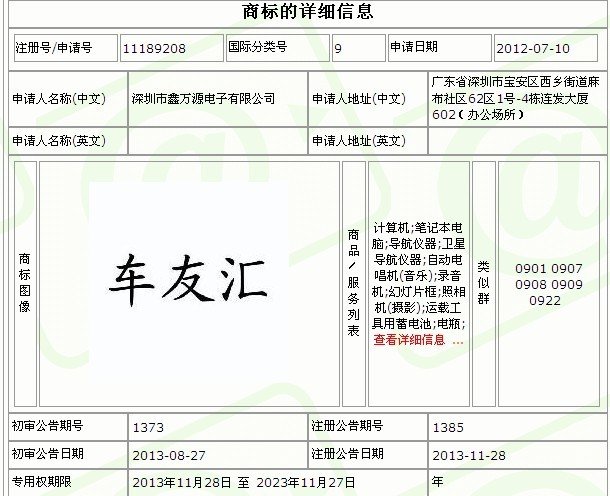 商标的详细信息

| 注册号/申请号 | 11189208 | 国际分类号 | 9 | 申请日期 | 2012-07-10 |
|---|---|---|---|---|---|

| 申请人名称(中文) | 深圳市鑫万源电子有限公司 | 申请人地址(中文) | 广东省深圳市宝安区西乡街道麻布社区62区1号-4栋连发大厦602(办公场所) |
|---|---|---|---|
| 申请人名称(英文) | | 申请人地址(英文) | |

| 商标图像 | 车友汇 | 商品/服务列表 | 计算机;笔记本电脑;导航仪器;卫星导航仪器;自动电唱机(音乐);录音机;幻灯片框;照相机(摄影);运载工具用蓄电池;电瓶; 查看详细信息 ... | 类似群 | 0901 0907 0908 0909 0922 |
|---|---|---|---|---|---|

| 初审公告期号 | 1373 | 注册公告期号 | 1385 |
|---|---|---|---|
| 初审公告日期 | 2013-08-27 | 注册公告日期 | 2013-11-28 |
| 专用权期限 | 2013年11月28日 至 2023年11月27日 | 年 | |